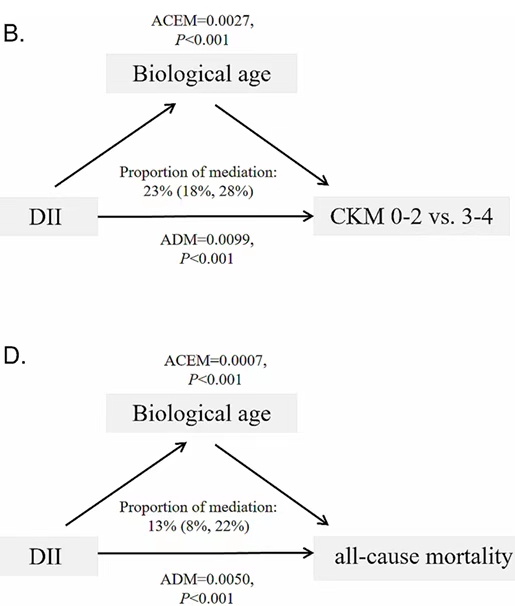 B.

ACEM=0.0027,
$P$<0.001

Biological age

Proportion of mediation:
23% (18%, 28%)

DII

CKM 0-2 vs. 3-4

ADM=0.0099,
$P$<0.001

D.

ACEM=0.0007,
$P$<0.001

Biological age

Proportion of mediation:
13% (8%, 22%)

DII

all-cause mortality

ADM=0.0050,
$P$<0.001